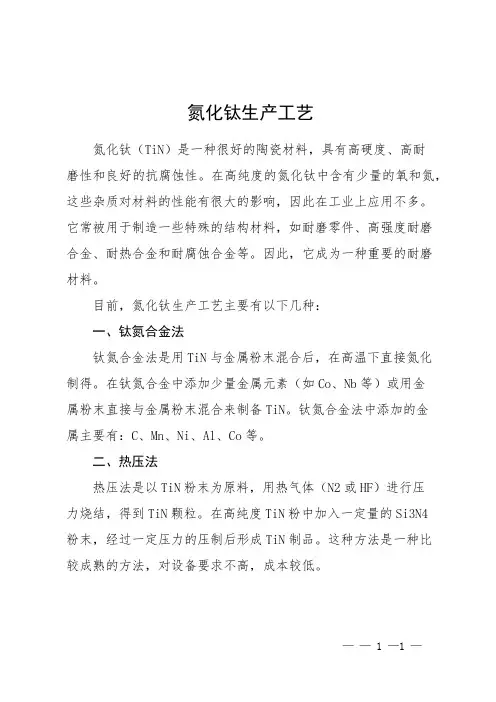 氮化钛生产工艺

氮化钛（TiN）是一种很好的陶瓷材料，具有高硬度、高耐磨性和良好的抗腐蚀性。在高纯度的氮化钛中含有少量的氧和氮，这些杂质对材料的性能有很大的影响，因此在工业上应用不多。它常被用于制造一些特殊的结构材料，如耐磨零件、高强度耐磨合金、耐热合金和耐腐蚀合金等。因此，它成为一种重要的耐磨材料。

目前，氮化钛生产工艺主要有以下几种：

一、钛氮合金法

钛氮合金法是用TiN与金属粉末混合后，在高温下直接氮化制得。在钛氮合金中添加少量金属元素（如Co、Nb等）或用金属粉末直接与金属粉末混合来制备TiN。钛氮合金法中添加的金属主要有：C、Mn、Ni、Al、Co等。

二、热压法

热压法是以TiN粉末为原料，用热气体（N2或HF）进行压力烧结，得到TiN颗粒。在高纯度TiN粉中加入一定量的Si3N4粉末，经过一定压力的压制后形成TiN制品。这种方法是一种比较成熟的方法，对设备要求不高，成本较低。

— — 1 —1 —